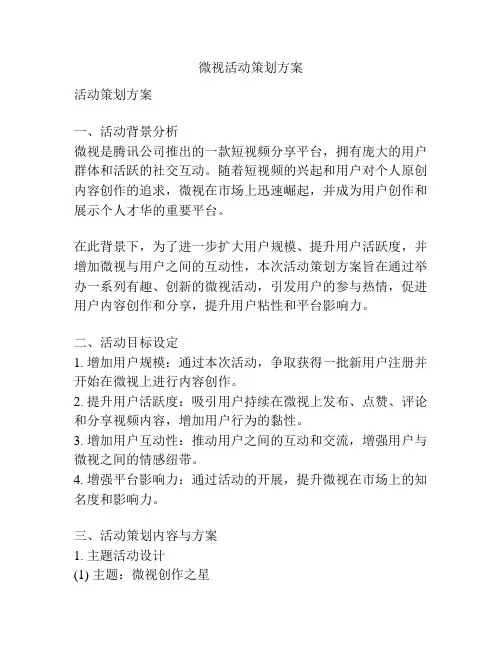 微视活动策划方案

活动策划方案

一、活动背景分析
微视是腾讯公司推出的一款短视频分享平台，拥有庞大的用户群体和活跃的社交互动。随着短视频的兴起和用户对个人原创内容创作的追求，微视在市场上迅速崛起，并成为用户创作和展示个人才华的重要平台。

在此背景下，为了进一步扩大用户规模、提升用户活跃度，并增加微视与用户之间的互动性，本次活动策划方案旨在通过举办一系列有趣、创新的微视活动，引发用户的参与热情，促进用户内容创作和分享，提升用户粘性和平台影响力。

二、活动目标设定
1. 增加用户规模：通过本次活动，争取获得一批新用户注册并开始在微视上进行内容创作。
2. 提升用户活跃度：吸引用户持续在微视上发布、点赞、评论和分享视频内容，增加用户行为的黏性。
3. 增加用户互动性：推动用户之间的互动和交流，增强用户与微视之间的情感纽带。
4. 增强平台影响力：通过活动的开展，提升微视在市场上的知名度和影响力。

三、活动策划内容与方案
1. 主题活动设计
(1) 主题：微视创作之星